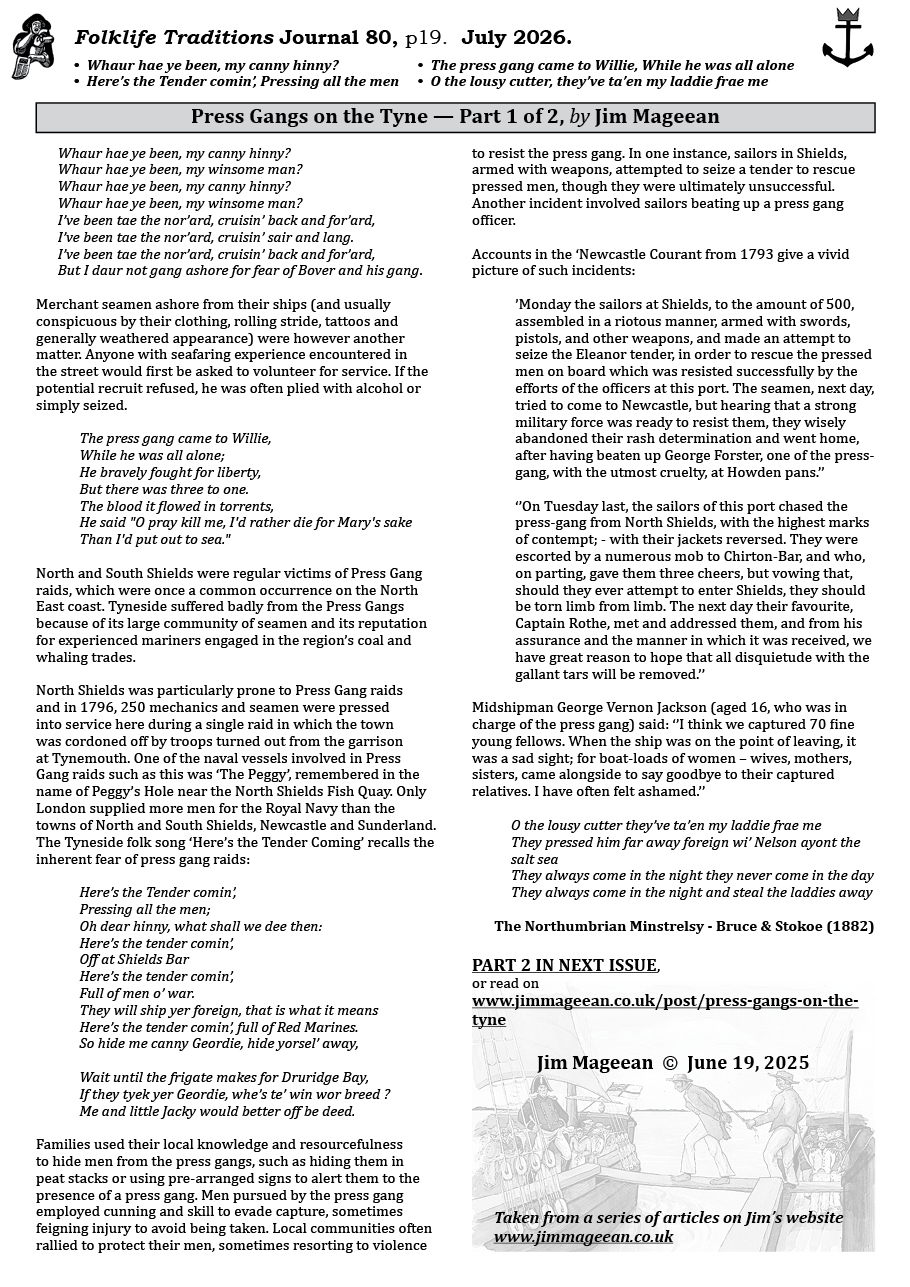 Folklife Traditions Journal 80, p19. July 2026.

• Whaur hae ye been, my canny hinny?
• Here's the Tender comin', Pressing all the men
• The press gang came to Willie, While he was all alone
• O the lousy cutter, they've ta'en my laddie frae me

Press Gangs on the Tyne — Part 1 of 2, by Jim Mageean

Whaur hae ye been, my canny hinny?
Whaur hae ye been, my winsome man?
Whaur hae ye been, my canny hinny?
Whaur hae ye been, my winsome man?
I've been tae the nor'ard, cruisin' back and for'ard,
I've been tae the nor'ard, cruisin' sair and lang.
I've been tae the nor'ard, cruisin' back and for'ard,
But I daur not gang ashore for fear of Bover and his gang.

Merchant seamen ashore from their ships (and usually conspicuous by their clothing, rolling stride, tattoos and generally weathered appearance) were however another matter. Anyone with seafaring experience encountered in the street would first be asked to volunteer for service. If the potential recruit refused, he was often plied with alcohol or simply seized.

The press gang came to Willie,
While he was all alone;
He bravely fought for liberty,
But there was three to one.
The blood it flowed in torrents,
He said "O pray kill me, I'd rather die for Mary's sake
Than I'd put out to sea."

North and South Shields were regular victims of Press Gang raids, which were once a common occurrence on the North East coast. Tyneside suffered badly from the Press Gangs because of its large community of seamen and its reputation for experienced mariners engaged in the region's coal and whaling trades.

North Shields was particularly prone to Press Gang raids and in 1796, 250 mechanics and seamen were pressed into service here during a single raid in which the town was cordoned off by troops turned out from the garrison at Tynemouth. One of the naval vessels involved in Press Gang raids such as this was 'The Peggy', remembered in the name of Peggy's Hole near the North Shields Fish Quay. Only London supplied more men for the Royal Navy than the towns of North and South Shields, Newcastle and Sunderland. The Tyneside folk song 'Here's the Tender Coming' recalls the inherent fear of press gang raids:

Here's the Tender comin',
Pressing all the men;
Oh dear hinny, what shall we dee then:
Here's the tender comin',
Off at Shields Bar
Here's the tender comin',
Full of men o' war.
They will ship yer foreign, that is what it means
Here's the tender comin', full of Red Marines.
So hide me canny Geordie, hide yorsel' away,

Wait until the frigate makes for Druridge Bay,
If they tyek yer Geordie, whe's te' win wor breed ?
Me and little Jacky would better off be deed.

Families used their local knowledge and resourcefulness to hide men from the press gangs, such as hiding them in peat stacks or using pre-arranged signs to alert them to the presence of a press gang. Men pursued by the press gang employed cunning and skill to evade capture, sometimes feigning injury to avoid being taken. Local communities often rallied to protect their men, sometimes resorting to violence to resist the press gang. In one instance, sailors in Shields, armed with weapons, attempted to seize a tender to rescue pressed men, though they were ultimately unsuccessful. Another incident involved sailors beating up a press gang officer.

Accounts in the 'Newcastle Courant from 1793 give a vivid picture of such incidents:

'Monday the sailors at Shields, to the amount of 500, assembled in a riotous manner, armed with swords, pistols, and other weapons, and made an attempt to seize the Eleanor tender, in order to rescue the pressed men on board which was resisted successfully by the efforts of the officers at this port. The seamen, next day, tried to come to Newcastle, but hearing that a strong military force was ready to resist them, they wisely abandoned their rash determination and went home, after having beaten up George Forster, one of the press-gang, with the utmost cruelty, at Howden pans.''

''On Tuesday last, the sailors of this port chased the press-gang from North Shields, with the highest marks of contempt; - with their jackets reversed. They were escorted by a numerous mob to Chirton-Bar, and who, on parting, gave them three cheers, but vowing that, should they ever attempt to enter Shields, they should be torn limb from limb. The next day their favourite, Captain Rothe, met and addressed them, and from his assurance and the manner in which it was received, we have great reason to hope that all disquietude with the gallant tars will be removed.''

Midshipman George Vernon Jackson (aged 16, who was in charge of the press gang) said: ''I think we captured 70 fine young fellows. When the ship was on the point of leaving, it was a sad sight; for boat-loads of women – wives, mothers, sisters, came alongside to say goodbye to their captured relatives. I have often felt ashamed.''

O the lousy cutter they've ta'en my laddie frae me
They pressed him far away foreign wi' Nelson ayont the salt sea
They always come in the night they never come in the day
They always come in the night and steal the laddies away

The Northumbrian Minstrelsy - Bruce & Stokoe (1882)

PART 2 IN NEXT ISSUE,
or read on
www.jimmageean.co.uk/post/press-gangs-on-the-tyne

Jim Mageean © June 19, 2025

Taken from a series of articles on Jim's website
www.jimmageean.co.uk